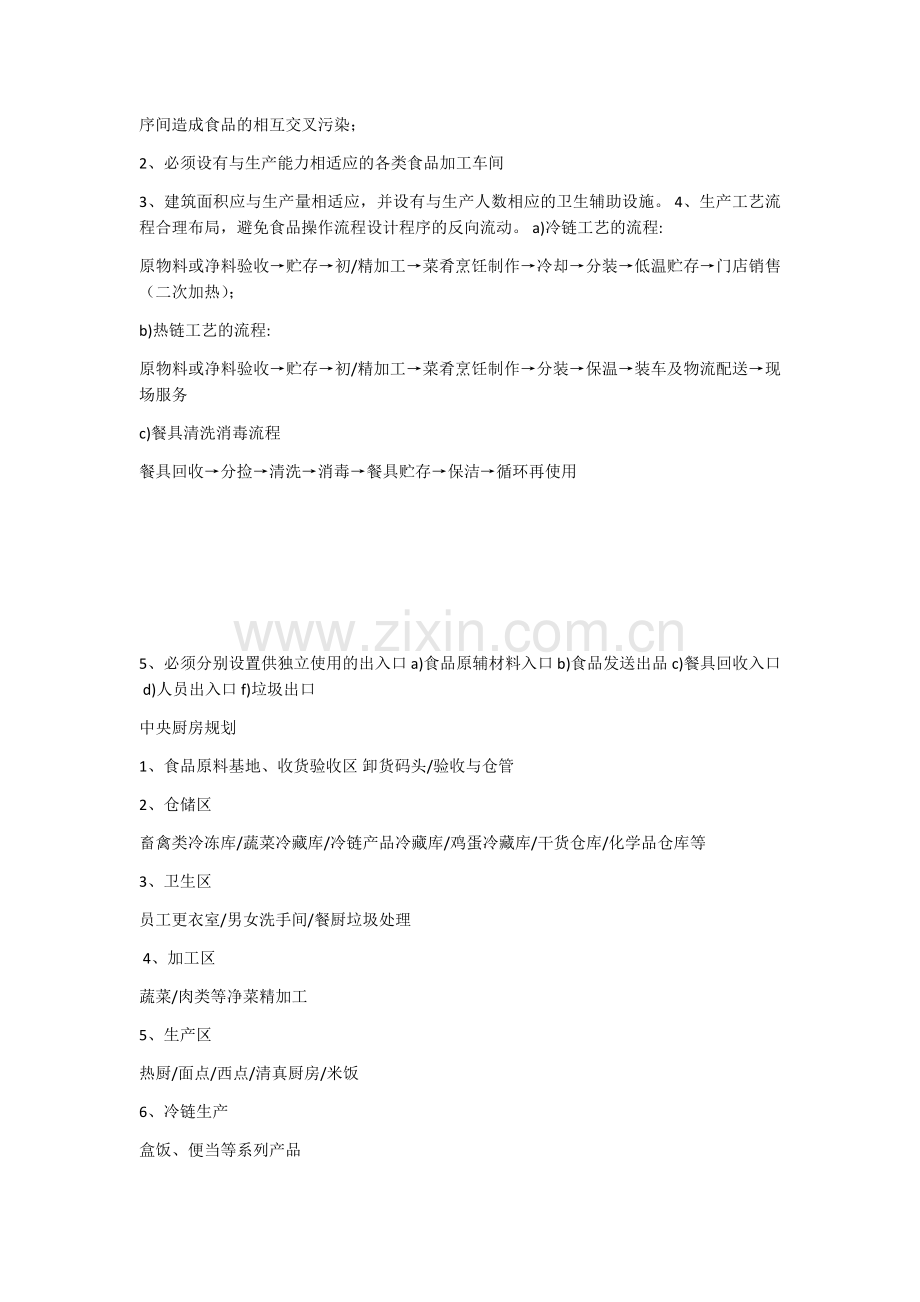 序间造成食品的相互交叉污染；

2、必须设有与生产能力相适应的各类食品加工车间

3、建筑面积应与生产量相适应，并设有与生产人数相应的卫生辅助设施。 4、生产工艺流程合理布局，避免食品操作流程设计程序的反向流动。 a)冷链工艺的流程:

原物料或净料验收→贮存→初/精加工→菜肴烹饪制作→冷却→分装→低温贮存→门店销售（二次加热）；

b)热链工艺的流程:

原物料或净料验收→贮存→初/精加工→菜肴烹饪制作→分装→保温→装车及物流配送→现场服务

c)餐具清洗消毒流程

餐具回收→分捡→清洗→消毒→餐具贮存→保洁→循环再使用

www.zixin.com.cn

5、必须分别设置供独立使用的出入口 a)食品原辅材料入口 b)食品发送出品 c)餐具回收入口 d)人员出入口 f)垃圾出口

中央厨房规划

1、食品原料基地、收货验收区 卸货码头/验收与仓管

2、仓储区

畜禽类冷冻库/蔬菜冷藏库/冷链产品冷藏库/鸡蛋冷藏库/干货仓库/化学品仓库等

3、卫生区

员工更衣室/男女洗手间/餐厨垃圾处理

4、加工区

蔬菜/肉类等净菜精加工

5、生产区

热厨/面点/西点/清真厨房/米饭

6、冷链生产

盒饭、便当等系列产品